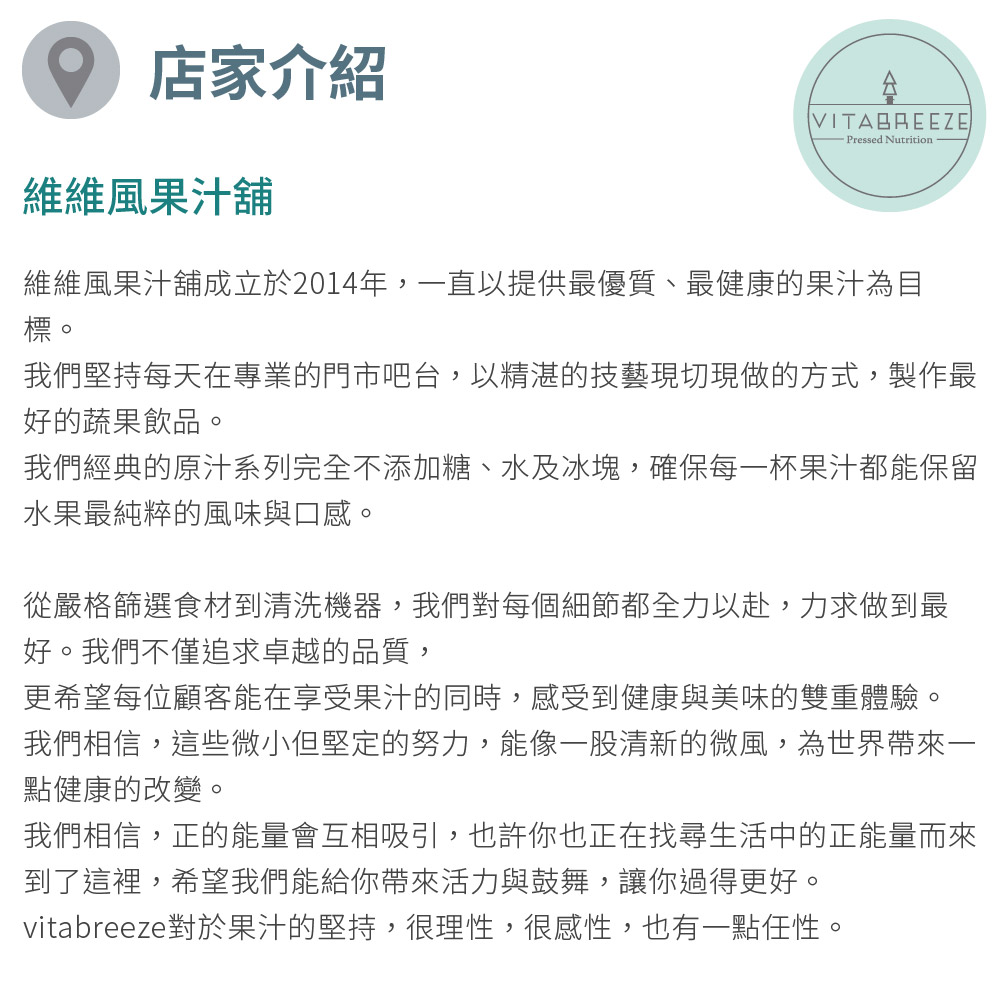 店家介紹

VITABREEZE
Pressed Nutrition

維維風果汁舖

維維風果汁舖成立於2014年，一直以提供最優質、最健康的果汁為目標。
我們堅持每天在專業的門市吧台，以精湛的技藝現切現做的方式，製作最好的蔬果飲品。
我們經典的原汁系列完全不添加糖、水及冰塊，確保每一杯果汁都能保留水果最純粹的風味與口感。

從嚴格篩選食材到清洗機器，我們對每個細節都全力以赴，力求做到最好。我們不僅追求卓越的品質，
更希望每位顧客能在享受果汁的同時，感受到健康與美味的雙重體驗。
我們相信，這些微小但堅定的努力，能像一股清新的微風，為世界帶來一點健康的改變。
我們相信，正的能量會互相吸引，也許你也正在找尋生活中的正能量而來到了這裡，希望我們能給你帶來活力與鼓舞，讓你過得更好。
vitabreeze對於果汁的堅持，很理性，很感性，也有一點任性。